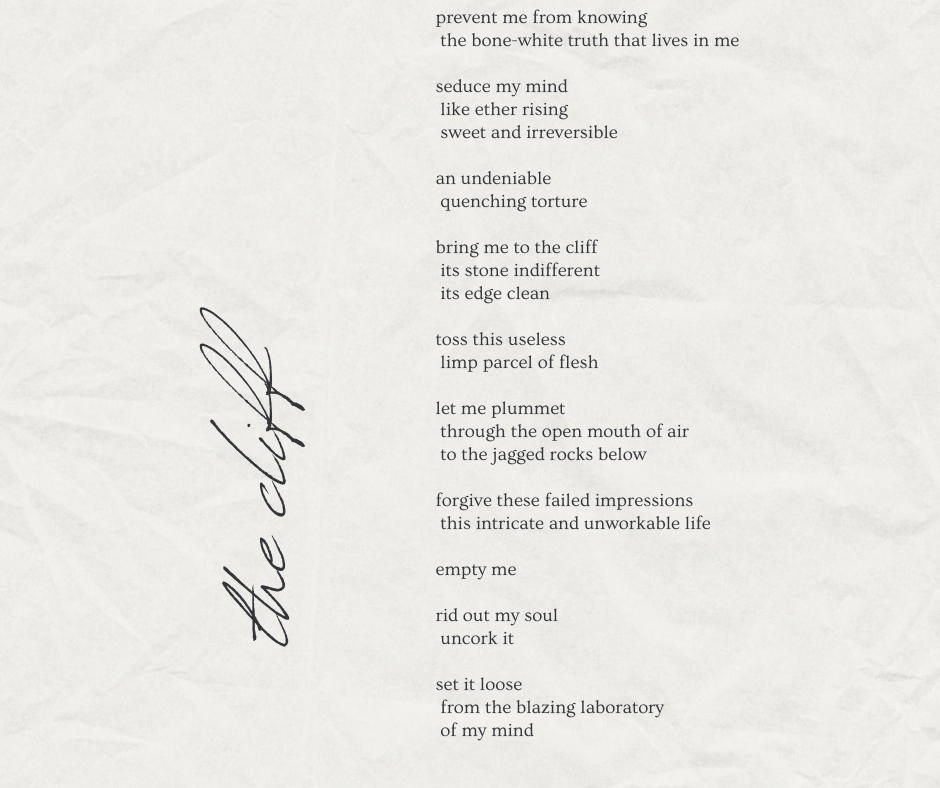 the cliff

prevent me from knowing
the bone-white truth that lives in me

seduce my mind
like ether rising
sweet and irreversible

an undeniable
quenching torture

bring me to the cliff
its stone indifferent
its edge clean

toss this useless
limp parcel of flesh

let me plummet
through the open mouth of air
to the jagged rocks below

forgive these failed impressions
this intricate and unworkable life

empty me

rid out my soul
uncork it

set it loose
from the blazing laboratory
of my mind